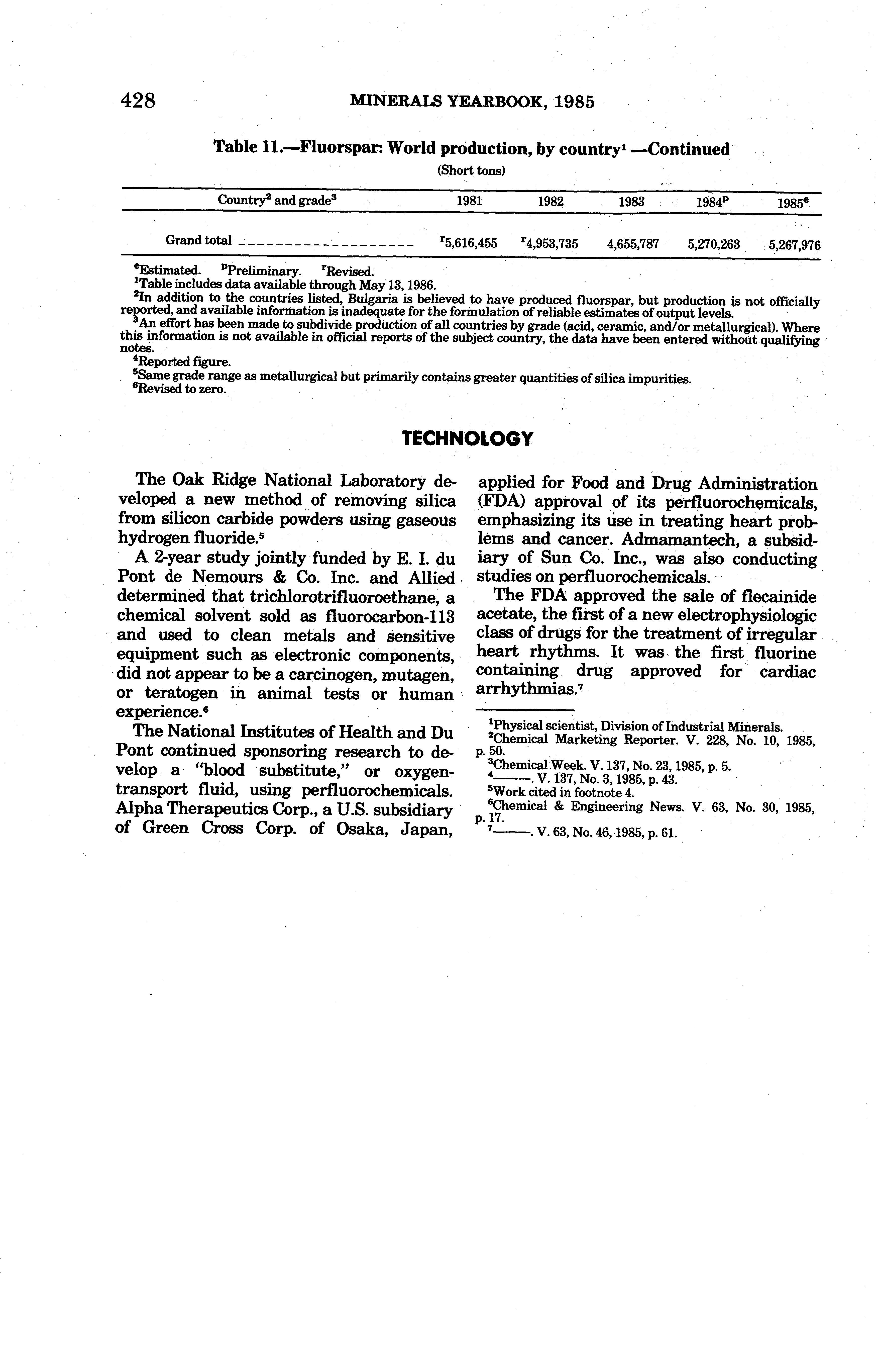 428 MINERALS YEARBOOK, 1985

Table 11.—Fluorspar: World production, by country$^1$ —Continued
(Short tons)

| Country$^2$ and grade$^3$ | 1981 | 1982 | 1983 | 1984$^p$ | 1985$^e$ |
|---|---|---|---|---|---|
| Grand total | $^r$5,616,455 | $^r$4,953,735 | 4,655,787 | 5,270,263 | 5,267,976 |

$^e$Estimated. $^p$Preliminary. $^r$Revised.
$^1$Table includes data available through May 13, 1986.
$^2$In addition to the countries listed, Bulgaria is believed to have produced fluorspar, but production is not officially reported, and available information is inadequate for the formulation of reliable estimates of output levels.
$^3$An effort has been made to subdivide production of all countries by grade (acid, ceramic, and/or metallurgical). Where this information is not available in official reports of the subject country, the data have been entered without qualifying notes.
$^4$Reported figure.
$^5$Same grade range as metallurgical but primarily contains greater quantities of silica impurities.
$^6$Revised to zero.

TECHNOLOGY

The Oak Ridge National Laboratory developed a new method of removing silica from silicon carbide powders using gaseous hydrogen fluoride.$^5$

A 2-year study jointly funded by E. I. du Pont de Nemours & Co. Inc. and Allied determined that trichlorotrifluoroethane, a chemical solvent sold as fluorocarbon-113 and used to clean metals and sensitive equipment such as electronic components, did not appear to be a carcinogen, mutagen, or teratogen in animal tests or human experience.$^6$

The National Institutes of Health and Du Pont continued sponsoring research to develop a "blood substitute," or oxygen-transport fluid, using perfluorochemicals. Alpha Therapeutics Corp., a U.S. subsidiary of Green Cross Corp. of Osaka, Japan, applied for Food and Drug Administration (FDA) approval of its perfluorochemicals, emphasizing its use in treating heart problems and cancer. Admamantech, a subsidiary of Sun Co. Inc., was also conducting studies on perfluorochemicals.

The FDA approved the sale of flecainide acetate, the first of a new electrophysiologic class of drugs for the treatment of irregular heart rhythms. It was the first fluorine containing drug approved for cardiac arrhythmias.$^7$

$^1$Physical scientist, Division of Industrial Minerals.
$^2$Chemical Marketing Reporter. V. 228, No. 10, 1985, p. 50.
$^3$Chemical Week. V. 137, No. 23, 1985, p. 5.
$^4$———. V. 137, No. 3, 1985, p. 43.
$^5$Work cited in footnote 4.
$^6$Chemical & Engineering News. V. 63, No. 30, 1985, p. 17.
$^7$———. V. 63, No. 46, 1985, p. 61.